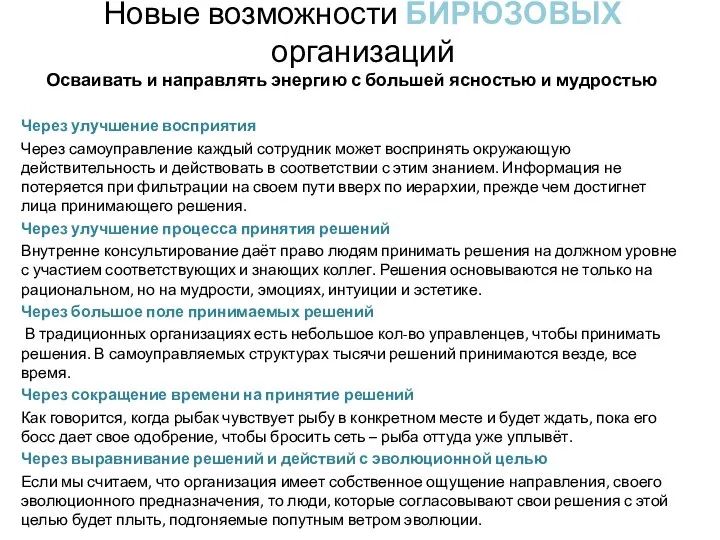 Новые возможности БИРЮЗОВЫХ организаций

Осваивать и направлять энергию с большей ясностью и мудростью

Через улучшение восприятия

Через самоуправление каждый сотрудник может воспринять окружающую действительность и действовать в соответствии с этим знанием. Информация не потеряется при фильтрации на своем пути вверх по иерархии, прежде чем достигнет лица принимающего решения.

Через улучшение процесса принятия решений

Внутренне консультирование даёт право людям принимать решения на должном уровне с участием соответствующих и знающих коллег. Решения основываются не только на рациональном, но на мудрости, эмоциях, интуиции и эстетике.

Через большое поле принимаемых решений

В традиционных организациях есть небольшое кол-во управленцев, чтобы принимать решения. В самоуправляемых структурах тысячи решений принимаются везде, все время.

Через сокращение времени на принятие решений

Как говорится, когда рыбак чувствует рыбу в конкретном месте и будет ждать, пока его босс дает свое одобрение, чтобы бросить сеть – рыба оттуда уже уплывёт.

Через выравнивание решений и действий с эволюционной целью

Если мы считаем, что организация имеет собственное ощущение направления, своего эволюционного предназначения, то люди, которые согласовывают свои решения с этой целью будет плыть, подгоняемые попутным ветром эволюции.